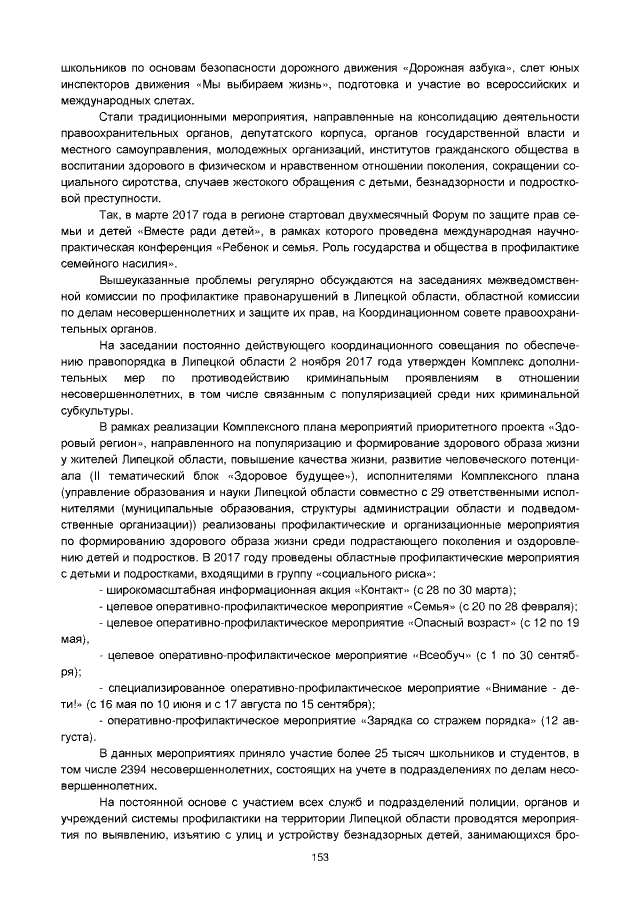 школьников по основам безопасности дорожного движения «Дорожная азбука», слет юных инспекторов движения «Мы выбираем жизнь», подготовка и участие во всероссийских и международных слетах.

Стали традиционными мероприятия, направленные на консолидацию деятельности правоохранительных органов, депутатского корпуса, органов государственной власти и местного самоуправления, молодежных организаций, институтов гражданского общества в воспитании здорового в физическом и нравственном отношении поколения, сокращении социального сиротства, случаев жестокого обращения с детьми, безнадзорности и подростковой преступности.

Так, в марте 2017 года в регионе стартовал двухмесячный Форум по защите прав семьи и детей «Вместе ради детей», в рамках которого проведена международная научно-практическая конференция «Ребенок и семья. Роль государства и общества в профилактике семейного насилия».

Вышеуказанные проблемы регулярно обсуждаются на заседаниях межведомственной комиссии по профилактике правонарушений в Липецкой области, областной комиссии по делам несовершеннолетних и защите их прав, на Координационном совете правоохранительных органов.

На заседании постоянно действующего координационного совещания по обеспечению правопорядка в Липецкой области 2 ноября 2017 года утвержден Комплекс дополнительных мер по противодействию криминальным проявлениям в отношении несовершеннолетних, в том числе связанным с популяризацией среди них криминальной субкультуры.

В рамках реализации Комплексного плана мероприятий приоритетного проекта «Здоровый регион», направленного на популяризацию и формирование здорового образа жизни у жителей Липецкой области, повышение качества жизни, развитие человеческого потенциала (II тематический блок «Здоровое будущее»), исполнителями Комплексного плана (управление образования и науки Липецкой области совместно с 29 ответственными исполнителями (муниципальные образования, структуры администрации области и подведомственные организации)) реализованы профилактические и организационные мероприятия по формированию здорового образа жизни среди подрастающего поколения и оздоровлению детей и подростков. В 2017 году проведены областные профилактические мероприятия с детьми и подростками, входящими в группу «социального риска»:

- широкомасштабная информационная акция «Контакт» (с 28 по 30 марта);

- целевое оперативно-профилактическое мероприятие «Семья» (с 20 по 28 февраля);

- целевое оперативно-профилактическое мероприятие «Опасный возраст» (с 12 по 19 мая),

- целевое оперативно-профилактическое мероприятие «Всеобуч» (с 1 по 30 сентября);

- специализированное оперативно-профилактическое мероприятие «Внимание - дети!» (с 16 мая по 10 июня и с 17 августа по 15 сентября);

- оперативно-профилактическое мероприятие «Зарядка со стражем порядка» (12 августа).

В данных мероприятиях приняло участие более 25 тысяч школьников и студентов, в том числе 2394 несовершеннолетних, состоящих на учете в подразделениях по делам несовершеннолетних.

На постоянной основе с участием всех служб и подразделений полиции, органов и учреждений системы профилактики на территории Липецкой области проводятся мероприятия по выявлению, изъятию с улиц и устройству безнадзорных детей, занимающихся бро-

153